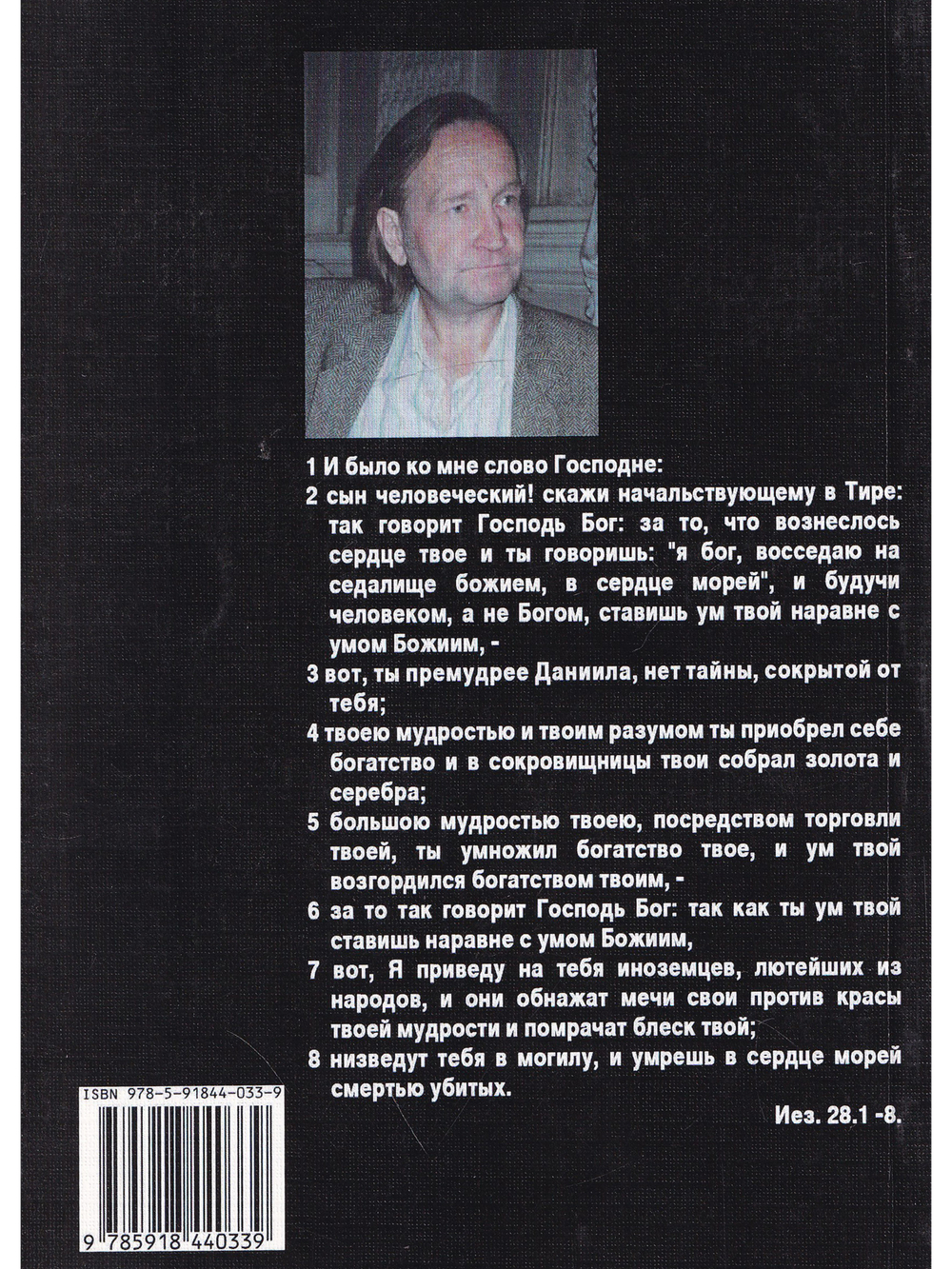 1 И было ко мне слово Господне:

2 сын человеческий! скажи начальствующему в Тире: так говорит Господь Бог: за то, что вознеслось сердце твое и ты говоришь: "я бог, восседаю на седалище божием, в сердце морей", и будучи человеком, а не Богом, ставишь ум твой наравне с умом Божиим, -

3 вот, ты премудрее Даниила, нет тайны, сокрытой от тебя;

4 твоею мудростью и твоим разумом ты приобрел себе богатство и в сокровищницы твои собрал золота и серебра;

5 большою мудростью твоею, посредством торговли твоей, ты умножил богатство твое, и ум твой возгордился богатством твоим, -

6 за то так говорит Господь Бог: так как ты ум твой ставишь наравне с умом Божиим,

7 вот, Я приведу на тебя иноземцев, лютейших из народов, и они обнажат мечи свои против красы твоей мудрости и помрачат блеск твой;

8 низведут тебя в могилу, и умрешь в сердце морей смертью убитых.

Иез. 28.1 -8.

ISBN 978-5-91844-033-9

9 785918 440339